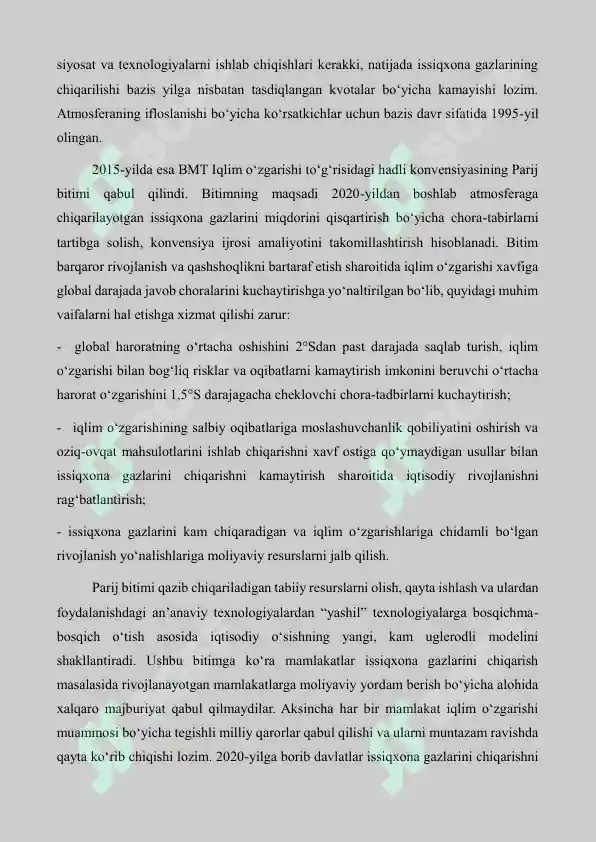 siyosat va texnologiyalarni ishlab chiqishlari kerakki, natijada issiqxona gazlarining chiqarilishi bazis yilga nisbatan tasdiqlangan kvotalar bo'yicha kamayishi lozim. Atmosferaning ifloslanishi bo'yicha ko'rsatkichlar uchun bazis davr sifatida 1995-yil olingan.

2015-yilda esa BMT Iqlim o'zgarishi to'g'risidagi hadli konvensiyasining Parij bitimi qabul qilindi. Bitimning maqsadi 2020-yildan boshlab atmosferaga chiqarilayotgan issiqxona gazlarini miqdorini qisqartirish bo'yicha chora-tabirlarni tartibga solish, konvensiya ijrosi amaliyotini takomillashtirish hisoblanadi. Bitim barqaror rivojlanish va qashshoqlikni bartaraf etish sharoitida iqlim o'zgarishi xavfiga global darajada javob choralarini kuchaytirishga yo'naltirilgan bo'lib, quyidagi muhim vaifalarni hal etishga xizmat qilishi zarur:

- global haroratning o'rtacha oshishini 2°Sdan past darajada saqlab turish, iqlim o'zgarishi bilan bog'liq risklar va oqibatlarni kamaytirish imkonini beruvchi o'rtacha harorat o'zgarishini 1,5°S darajagacha cheklovchi chora-tadbirlarni kuchaytirish;

- iqlim o'zgarishining salbiy oqibatlariga moslashuvchanlik qobiliyatini oshirish va oziq-ovqat mahsulotlarini ishlab chiqarishni xavf ostiga qo'ymaydigan usullar bilan issiqxona gazlarini chiqarishni kamaytirish sharoitida iqtisodiy rivojlanishni rag'batlantirish;

- issiqxona gazlarini kam chiqaradigan va iqlim o'zgarishlariga chidamli bo'lgan rivojlanish yo'nalishlariga moliyaviy resurslarni jalb qilish.

Parij bitimi qazib chiqariladigan tabiiy resurslarni olish, qayta ishlash va ulardan foydalanishdagi an'anaviy texnologiyalardan "yashil" texnologiyalarga bosqichma-bosqich o'tish asosida iqtisodiy o'sishning yangi, kam uglerodli modelini shakllantiradi. Ushbu bitimga ko'ra mamlakatlar issiqxona gazlarini chiqarish masalasida rivojlanayotgan mamlakatlarga moliyaviy yordam berish bo'yicha alohida xalqaro majburiyat qabul qilmaydilar. Aksincha har bir mamlakat iqlim o'zgarishi muammosi bo'yicha tegishli milliy qarorlar qabul qilishi va ularni muntazam ravishda qayta ko'rib chiqishi lozim. 2020-yilga borib davlatlar issiqxona gazlarini chiqarishni